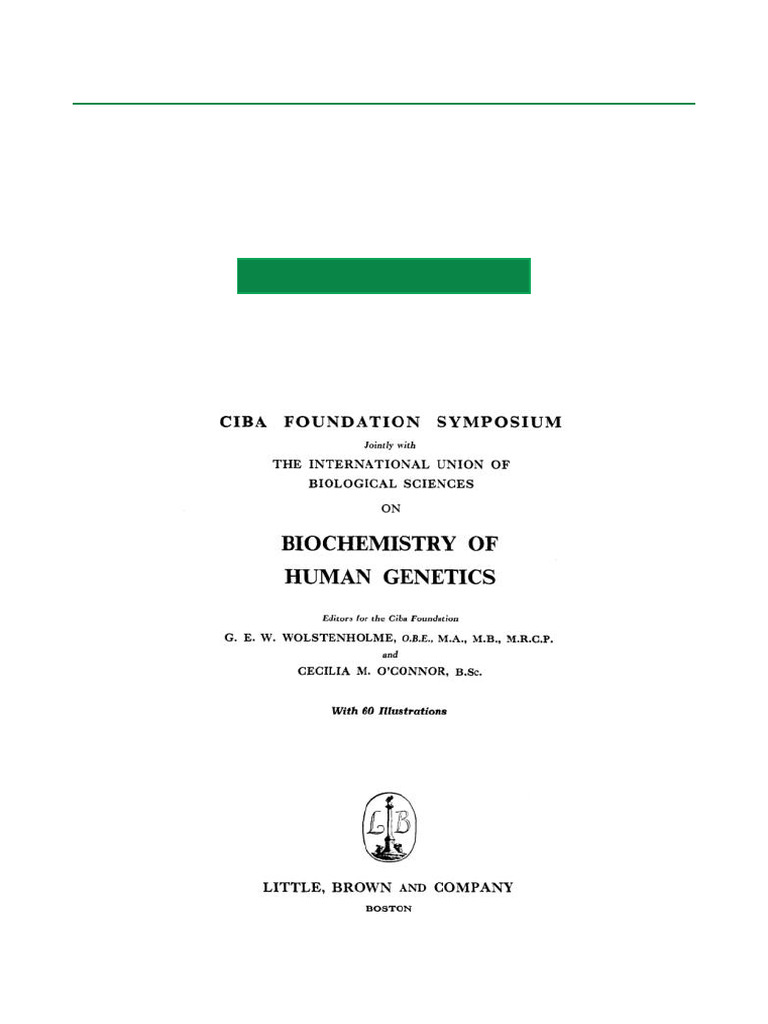 CIBA FOUNDATION SYMPOSIUM

Jointly with

THE INTERNATIONAL UNION OF BIOLOGICAL SCIENCES

ON

BIOCHEMISTRY OF HUMAN GENETICS

Editors for the Ciba Foundation

G. E. W. WOLSTENHOLME, O.B.E., M.A., M.B., M.R.C.P.

and

CECILIA M. O'CONNOR, B.Sc.

With 60 Illustrations

LB

LITTLE, BROWN AND COMPANY

BOSTON